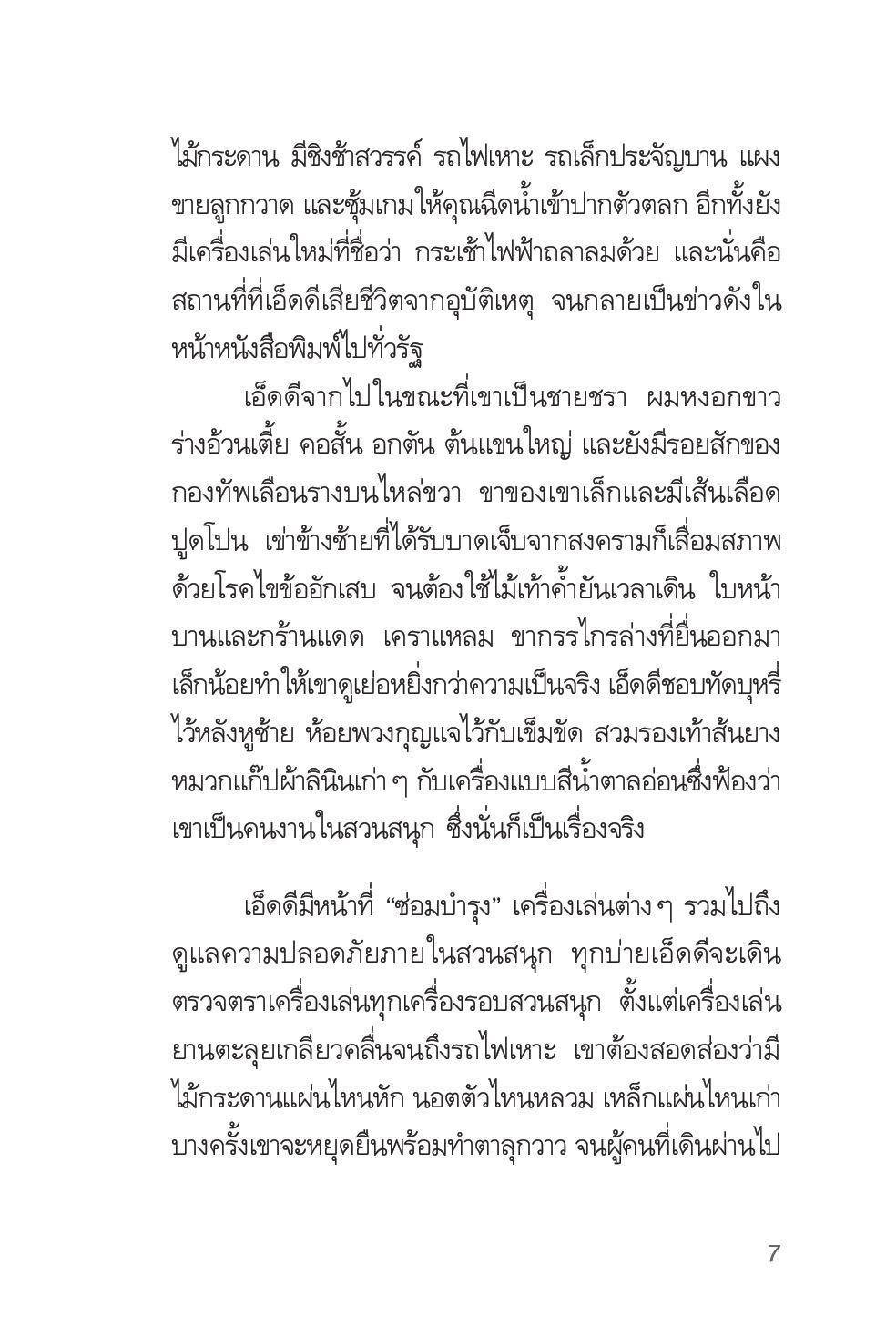 ไม้กระดาน มีชิงช้าสวรรค์ รถไฟเหาะ รถเล็กประจัญบาน แผงขายลูกกวาด และซุ้มเกมให้คุณฉีดน้ำเข้าปากตัวตลก อีกทั้งยังมีเครื่องเล่นใหม่ที่ชื่อว่า กระเช้าไฟฟ้าถลาลมด้วย และนั่นคือสถานที่ที่เอ็ดดีเสียชีวิตจากอุบัติเหตุ จนกลายเป็นข่าวดังในหน้าหนังสือพิมพ์ไปทั่วรัฐ

เอ็ดดีจากไปในขณะที่เขาเป็นชายชรา ผมหงอกขาว ร่างอ้วนเตี้ย คอสั้น อกตัน ต้นแขนใหญ่ และยังมีรอยสักของกองทัพเลือนรางบนไหล่ขวา ขาของเขาเล็กและมีเส้นเลือดปูดโปน เข่าข้างซ้ายที่ได้รับบาดเจ็บจากสงครามก็เสื่อมสภาพด้วยโรคไขข้ออักเสบ จนต้องใช้ไม้เท้าค้ำยันเวลาเดิน ใบหน้าบานและกร้านแดด เคราแหลม ขากรรไกรล่างที่ยื่นออกมาเล็กน้อยทำให้เขาดูเย่อหยิ่งกว่าความเป็นจริง เอ็ดดีชอบทัดบุหรี่ไว้หลังหูซ้าย ห้อยพวงกุญแจไว้กับเข็มขัด สวมรองเท้าส้นยาง หมวกแก๊ปผ้าลินินเก่า ๆ กับเครื่องแบบสีน้ำตาลอ่อนซึ่งฟ้องว่าเขาเป็นคนงานในสวนสนุก ซึ่งนั่นก็เป็นเรื่องจริง

เอ็ดดีมีหน้าที่ “ซ่อมบำรุง” เครื่องเล่นต่าง ๆ รวมไปถึงดูแลความปลอดภัยภายในสวนสนุก ทุกบ่ายเอ็ดดีจะเดินตรวจตราเครื่องเล่นทุกเครื่องรอบสวนสนุก ตั้งแต่เครื่องเล่นยานตะลุยเกลียวคลื่นจนถึงรถไฟเหาะ เขาต้องสอดส่องว่ามีไม้กระดานแผ่นไหนหัก นอตตัวไหนหลวม เหล็กแผ่นไหนเก่า บางครั้งเขาจะหยุดยืนพร้อมทำตาลุกวาว จนผู้คนที่เดินผ่านไป

7